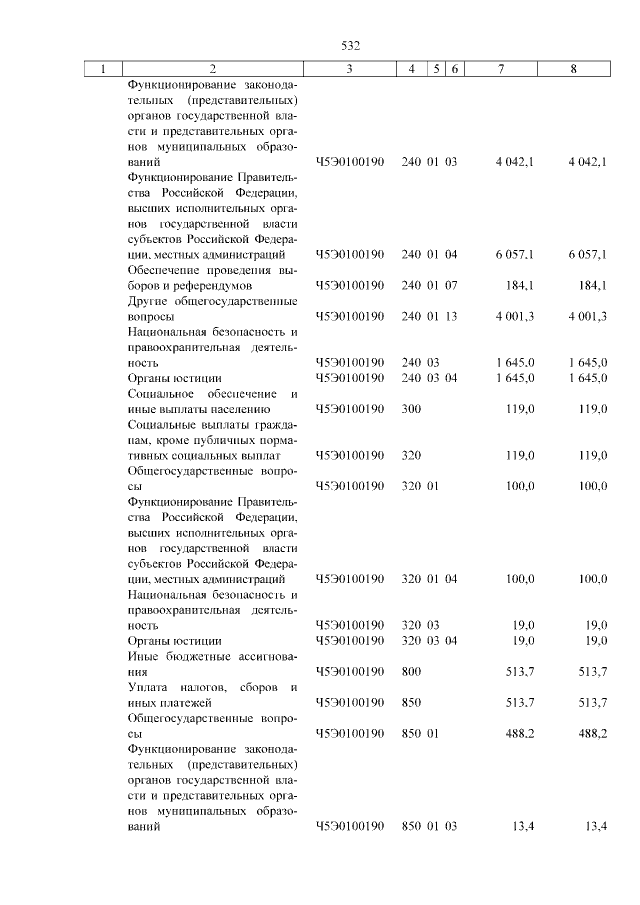 532

| 1 | 2 | 3 | 4 | 5 | 6 | 7 | 8 |
|---|---|---|---|---|---|---|---|
| | Функционирование законодательных (представительных) органов государственной власти и представительных органов муниципальных образований | Ч5Э0100190 | 240 | 01 | 03 | 4 042,1 | 4 042,1 |
| | Функционирование Правительства Российской Федерации, высших исполнительных органов государственной власти субъектов Российской Федерации, местных администраций | Ч5Э0100190 | 240 | 01 | 04 | 6 057,1 | 6 057,1 |
| | Обеспечение проведения выборов и референдумов | Ч5Э0100190 | 240 | 01 | 07 | 184,1 | 184,1 |
| | Другие общегосударственные вопросы | Ч5Э0100190 | 240 | 01 | 13 | 4 001,3 | 4 001,3 |
| | Национальная безопасность и правоохранительная деятельность | Ч5Э0100190 | 240 | 03 | | 1 645,0 | 1 645,0 |
| | Органы юстиции | Ч5Э0100190 | 240 | 03 | 04 | 1 645,0 | 1 645,0 |
| | Социальное обеспечение и иные выплаты населению | Ч5Э0100190 | 300 | | | 119,0 | 119,0 |
| | Социальные выплаты гражданам, кроме публичных нормативных социальных выплат | Ч5Э0100190 | 320 | | | 119,0 | 119,0 |
| | Общегосударственные вопросы | Ч5Э0100190 | 320 | 01 | | 100,0 | 100,0 |
| | Функционирование Правительства Российской Федерации, высших исполнительных органов государственной власти субъектов Российской Федерации, местных администраций | Ч5Э0100190 | 320 | 01 | 04 | 100,0 | 100,0 |
| | Национальная безопасность и правоохранительная деятельность | Ч5Э0100190 | 320 | 03 | | 19,0 | 19,0 |
| | Органы юстиции | Ч5Э0100190 | 320 | 03 | 04 | 19,0 | 19,0 |
| | Иные бюджетные ассигнования | Ч5Э0100190 | 800 | | | 513,7 | 513,7 |
| | Уплата налогов, сборов и иных платежей | Ч5Э0100190 | 850 | | | 513,7 | 513,7 |
| | Общегосударственные вопросы | Ч5Э0100190 | 850 | 01 | | 488,2 | 488,2 |
| | Функционирование законодательных (представительных) органов государственной власти и представительных органов муниципальных образований | Ч5Э0100190 | 850 | 01 | 03 | 13,4 | 13,4 |